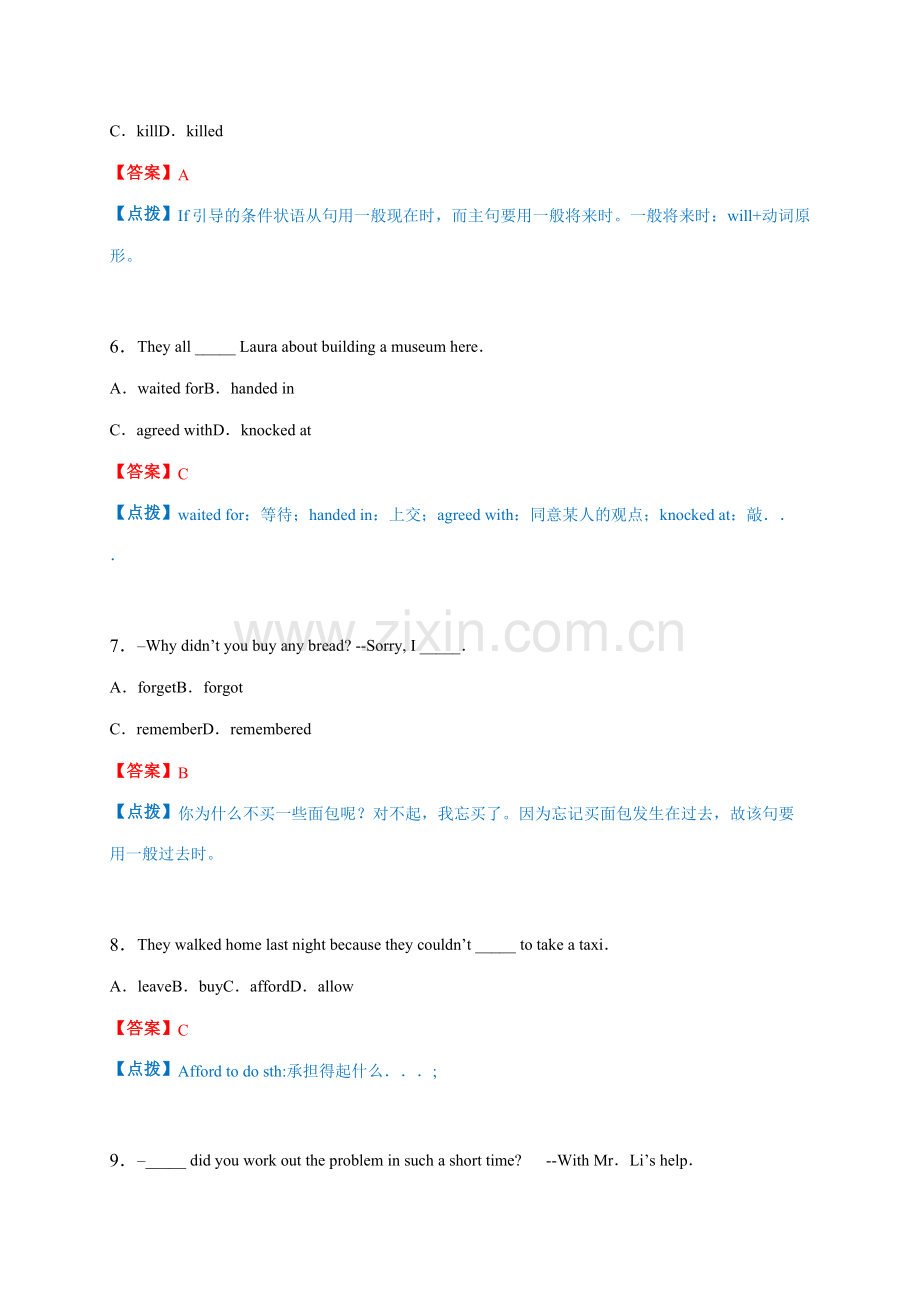 C．killD．killed

【答案】A

【点拨】If引导的条件状语从句用一般现在时，而主句要用一般将来时。一般将来时：will+动词原形。

6．They all ____ Laura about building a museum here．

A．waited forB．handed in

C．agreed withD．knocked at

【答案】C

【点拨】waited for：等待；handed in：上交；agreed with：同意某人的观点；knocked at：敲．．．

7．–Why didn't you buy any bread? --Sorry, I ____.

A．forgetB．forgot

C．rememberD．remembered

【答案】B

【点拨】你为什么不买一些面包呢？对不起，我忘买了。因为忘记买面包发生在过去，故该句要用一般过去时。

8．They walked home last night because they couldn't ____ to take a taxi．

A．leaveB．buyC．affordD．allow

【答案】C

【点拨】Afford to do sth:承担得起什么．．．;

9．–____ did you work out the problem in such a short time? --With Mr．Li's help．

www.zixin.com.cn